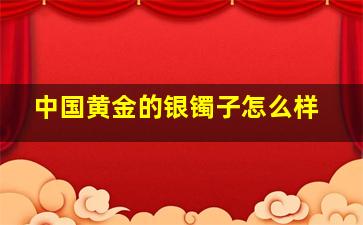 中国黄金的银镯子怎么样